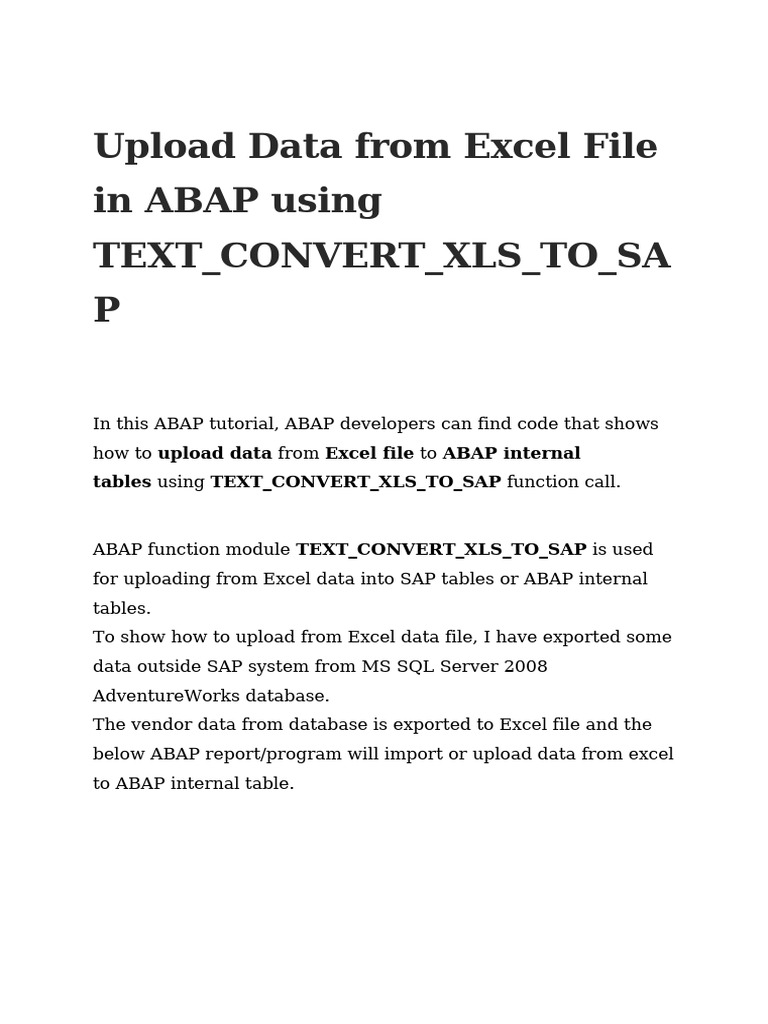 Upload Data from Excel File in ABAP using TEXT_CONVERT_XLS_TO_SAP

In this ABAP tutorial, ABAP developers can find code that shows how to upload data from Excel file to ABAP internal tables using TEXT_CONVERT_XLS_TO_SAP function call.

ABAP function module TEXT_CONVERT_XLS_TO_SAP is used for uploading from Excel data into SAP tables or ABAP internal tables.
To show how to upload from Excel data file, I have exported some data outside SAP system from MS SQL Server 2008 AdventureWorks database.
The vendor data from database is exported to Excel file and the below ABAP report/program will import or upload data from excel to ABAP internal table.